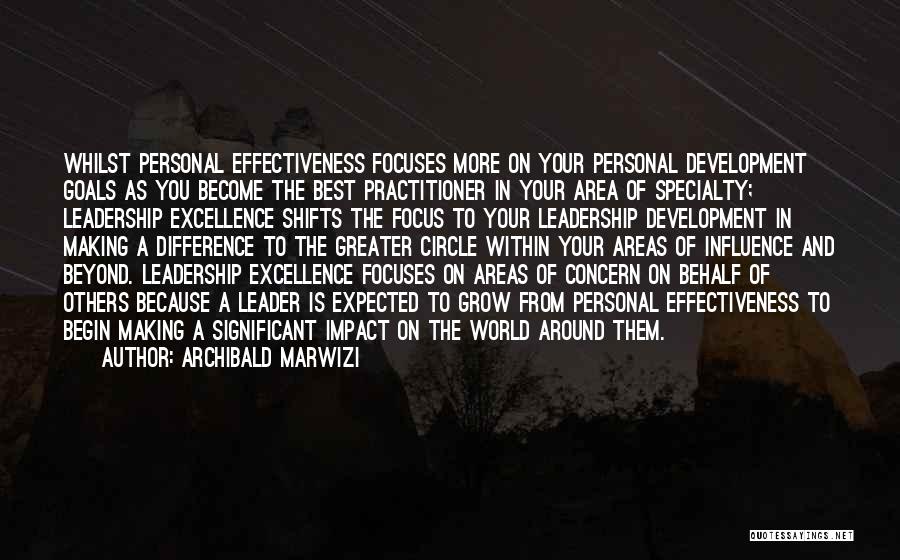 WHILST PERSONAL EFFECTIVENESS FOCUSES MORE ON YOUR PERSONAL DEVELOPMENT GOALS AS YOU BECOME THE BEST PRACTITIONER IN YOUR AREA OF SPECIALTY; LEADERSHIP EXCELLENCE SHIFTS THE FOCUS TO YOUR LEADERSHIP DEVELOPMENT IN MAKING A DIFFERENCE TO THE GREATER CIRCLE WITHIN YOUR AREAS OF INFLUENCE AND BEYOND. LEADERSHIP EXCELLENCE FOCUSES ON AREAS OF CONCERN ON BEHALF OF OTHERS BECAUSE A LEADER IS EXPECTED TO GROW FROM PERSONAL EFFECTIVENESS TO BEGIN MAKING A SIGNIFICANT IMPACT ON THE WORLD AROUND THEM.
AUTHOR: ARCHIBALD MARWIZI

QUOTESSAYINGS.NET